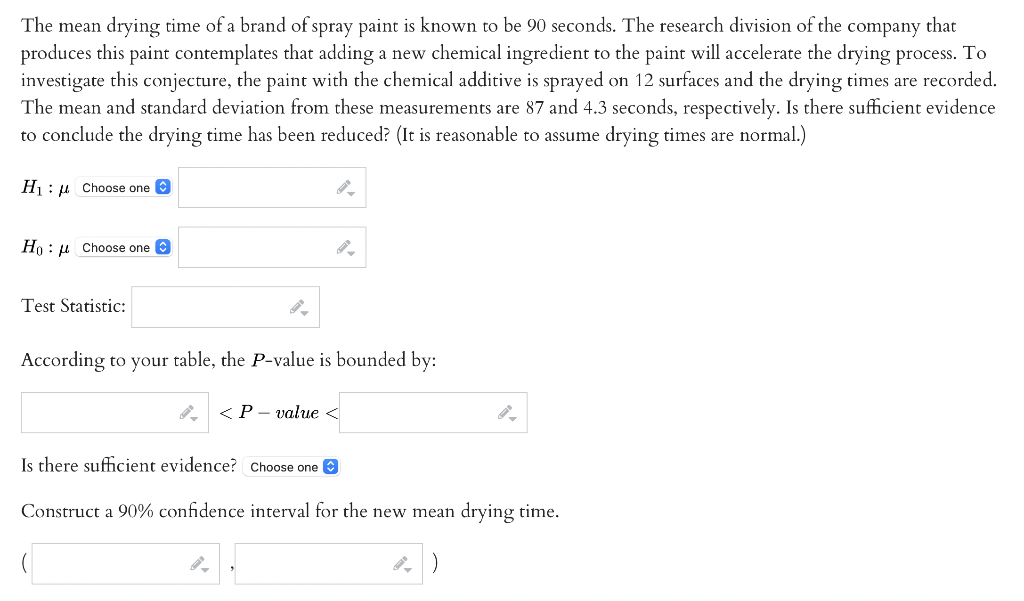 The mean drying time of a brand of spray paint is known to be 90 seconds. The research division of the company that produces this paint contemplates that adding a new chemical ingredient to the paint will accelerate the drying process. To investigate this conjecture, the paint with the chemical additive is sprayed on 12 surfaces and the drying times are recorded. The mean and standard deviation from these measurements are 87 and 4.3 seconds, respectively. Is there sufficient evidence to conclude the drying time has been reduced? (It is reasonable to assume drying times are normal.)

$H_1 : \mu$ Choose one

$H_0 : \mu$ Choose one

Test Statistic:

According to your table, the $P$-value is bounded by:

$< P - value <$

Is there sufficient evidence? Choose one

Construct a 90% confidence interval for the new mean drying time.

( , )